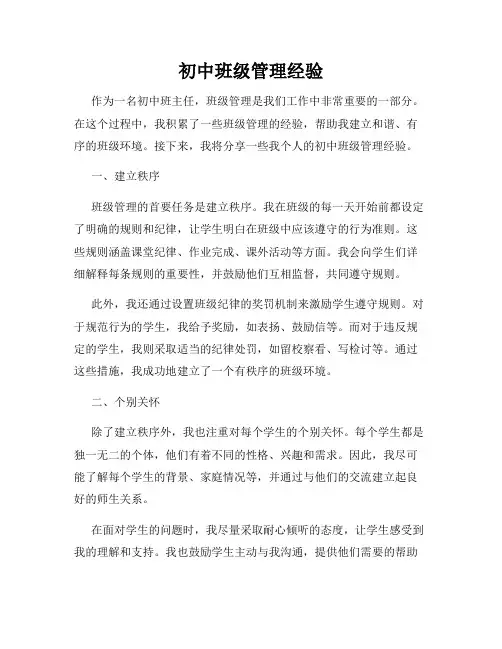 初中班级管理经验

作为一名初中班主任，班级管理是我们工作中非常重要的一部分。在这个过程中，我积累了一些班级管理的经验，帮助我建立和谐、有序的班级环境。接下来，我将分享一些我个人的初中班级管理经验。

一、建立秩序

班级管理的首要任务是建立秩序。我在班级的每一天开始前都设定了明确的规则和纪律，让学生明白在班级中应该遵守的行为准则。这些规则涵盖课堂纪律、作业完成、课外活动等方面。我会向学生们详细解释每条规则的重要性，并鼓励他们互相监督，共同遵守规则。

此外，我还通过设置班级纪律的奖罚机制来激励学生遵守规则。对于规范行为的学生，我给予奖励，如表扬、鼓励信等。而对于违反规定的学生，我则采取适当的纪律处罚，如留校察看、写检讨等。通过这些措施，我成功地建立了一个有秩序的班级环境。

二、个别关怀

除了建立秩序外，我也注重对每个学生的个别关怀。每个学生都是独一无二的个体，他们有着不同的性格、兴趣和需求。因此，我尽可能了解每个学生的背景、家庭情况等，并通过与他们的交流建立起良好的师生关系。

在面对学生的问题时，我尽量采取耐心倾听的态度，让学生感受到我的理解和支持。我也鼓励学生主动与我沟通，提供他们需要的帮助